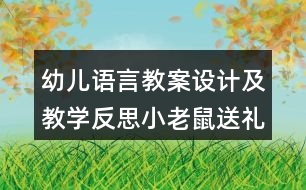 幼儿语言教案设计及教学反思小老鼠送礼